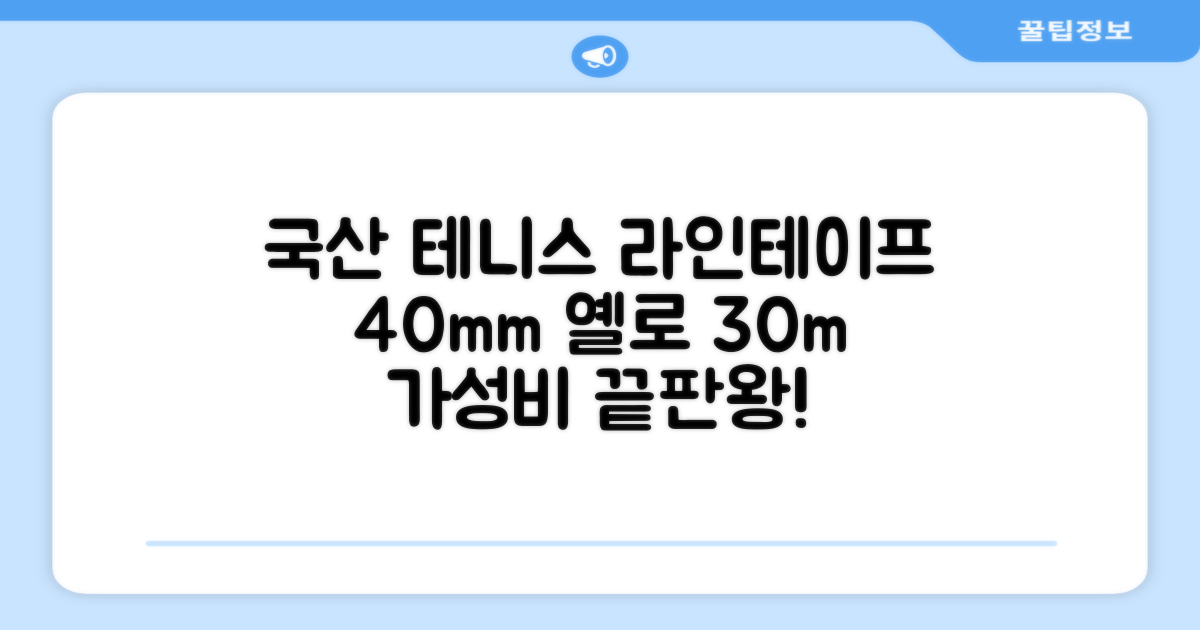 꿀팁정보

국산 테니스 라인테이프 40mm 옐로 30m 가성비 끝판왕!